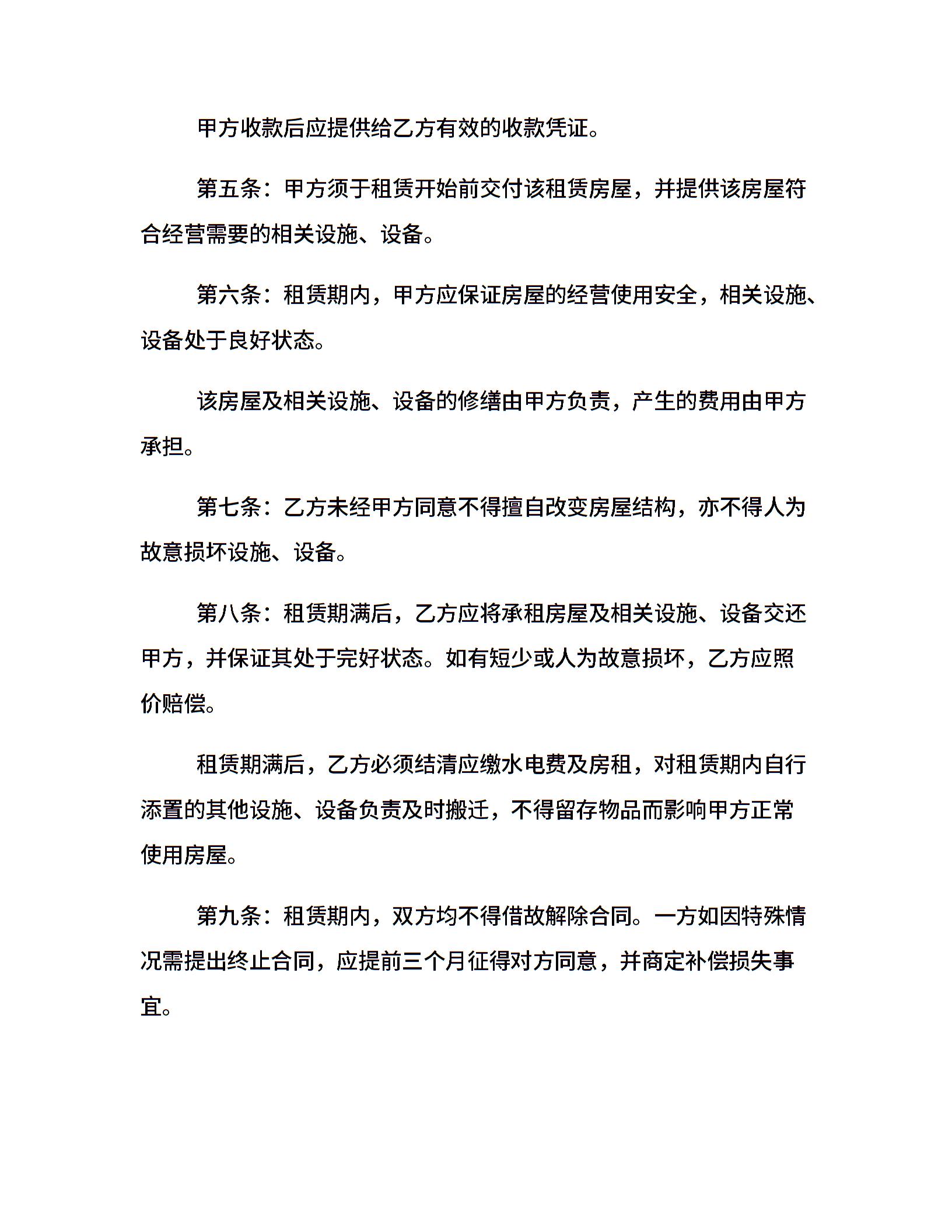 甲方收款后应提供给乙方有效的收款凭证。

第五条：甲方须于租赁开始前交付该租赁房屋，并提供该房屋符合经营需要的相关设施、设备。

第六条：租赁期内，甲方应保证房屋的经营使用安全，相关设施、设备处于良好状态。

该房屋及相关设施、设备的修缮由甲方负责，产生的费用由甲方承担。

第七条：乙方未经甲方同意不得擅自改变房屋结构，亦不得人为故意损坏设施、设备。

第八条：租赁期满后，乙方应将承租房屋及相关设施、设备交还甲方，并保证其处于完好状态。如有短少或人为故意损坏，乙方应照价赔偿。

租赁期满后，乙方必须结清应缴水电费及房租，对租赁期内自行添置的其他设施、设备负责及时搬迁，不得留存物品而影响甲方正常使用房屋。

第九条：租赁期内，双方均不得借故解除合同。一方如因特殊情况需提出终止合同，应提前三个月征得对方同意，并商定补偿损失事宜。